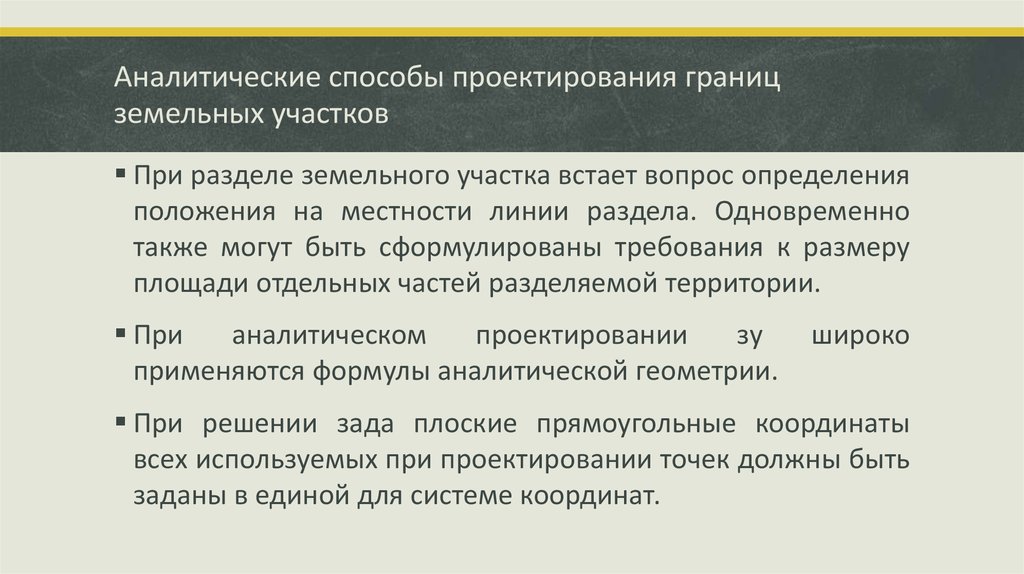 Аналитические способы проектирования границ земельных участков

▪ При разделе земельного участка встает вопрос определения положения на местности линии раздела. Одновременно также могут быть сформулированы требования к размеру площади отдельных частей разделяемой территории.

▪ При аналитическом проектировании зу широко применяются формулы аналитической геометрии.

▪ При решении зада плоские прямоугольные координаты всех используемых при проектировании точек должны быть заданы в единой для системе координат.